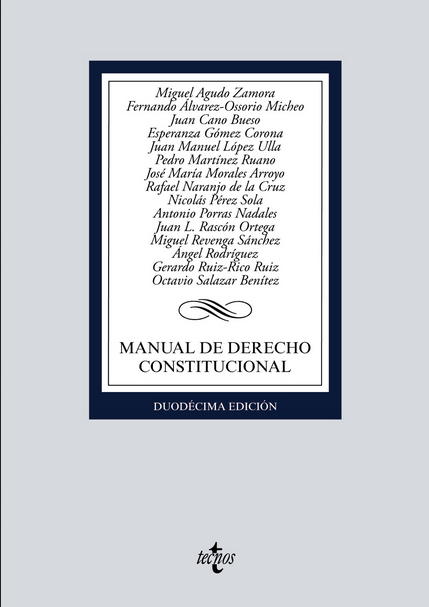 Miguel Agudo Zamora
Fernando Álvarez-Ossorio Micheo
Juan Cano Bueso
Esperanza Gómez Corona
Juan Manuel López Ulla
Pedro Martínez Ruano
José María Morales Arroyo
Rafael Naranjo de la Cruz
Nicolás Pérez Sola
Antonio Porras Nadales
Juan L. Rascón Ortega
Miguel Revenga Sánchez
Ángel Rodríguez
Gerardo Ruiz-Rico Ruiz
Octavio Salazar Benítez

MANUAL DE DERECHO CONSTITUCIONAL

DUODÉCIMA EDICIÓN

tecnos